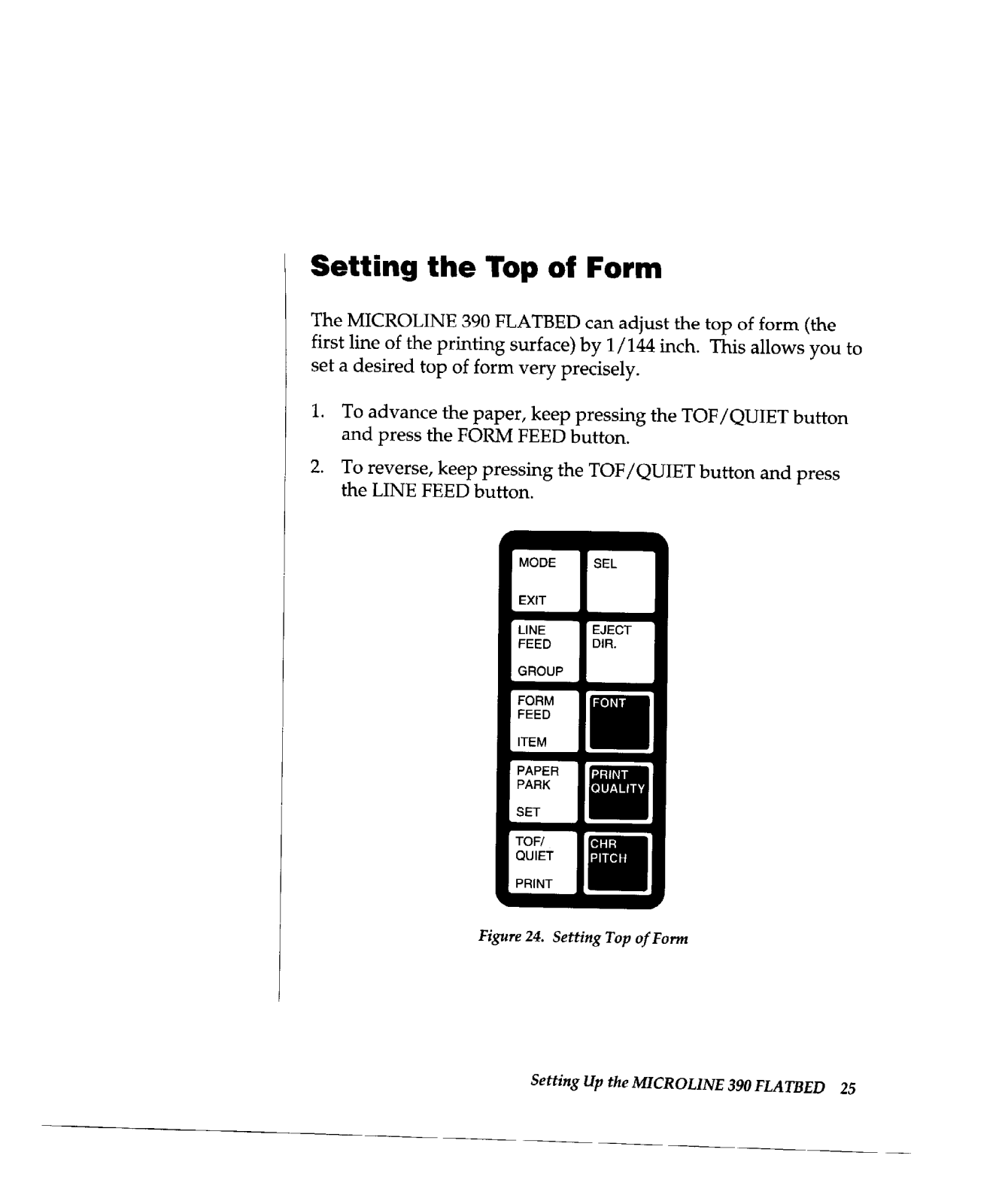 Setting the Top of Form

The MICROLINE 390 FLATBED can adjust the top of form (the first line of the printing surface) by 1/144 inch. This allows you to set a desired top of form very precisely.

1. To advance the paper, keep pressing the TOF/QUIET button and press the FORM FEED button.

2. To reverse, keep pressing the TOF/QUIET button and press the LINE FEED button.

MODE

EXIT

SEL

LINE FEED

GROUP

EJECT DIR.

FORM FEED

ITEM

FONT

PAPER PARK

SET

PRINT QUALITY

TOF/ QUIET

PRINT

CHR PITCH

Figure 24. Setting Top of Form

Setting Up the MICROLINE 390 FLATBED 25